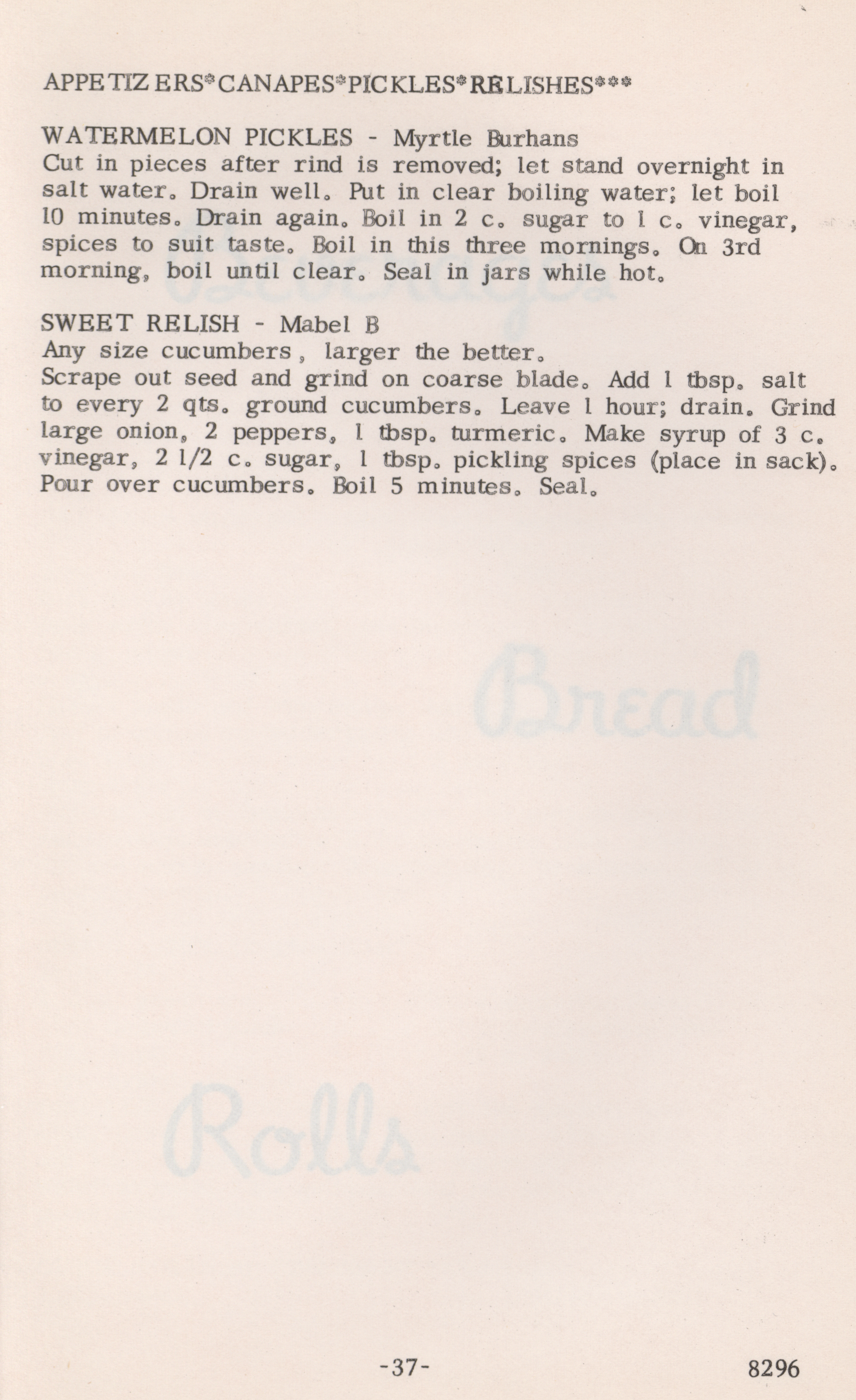 APPETIZERS*CANAPES*PICKLES*RELISHES***

WATERMELON PICKLES - Myrtle Burhans
Cut in pieces after rind is removed; let stand overnight in salt water. Drain well. Put in clear boiling water; let boil 10 minutes. Drain again. Boil in 2 c. sugar to 1 c. vinegar, spices to suit taste. Boil in this three mornings. On 3rd morning, boil until clear. Seal in jars while hot.

SWEET RELISH - Mabel B
Any size cucumbers, larger the better.
Scrape out seed and grind on coarse blade. Add 1 tbsp. salt to every 2 qts. ground cucumbers. Leave 1 hour; drain. Grind large onion, 2 peppers, 1 tbsp. turmeric. Make syrup of 3 c. vinegar, 2 1/2 c. sugar, 1 tbsp. pickling spices (place in sack). Pour over cucumbers. Boil 5 minutes. Seal.

Bread

Rolls

-37-

8296